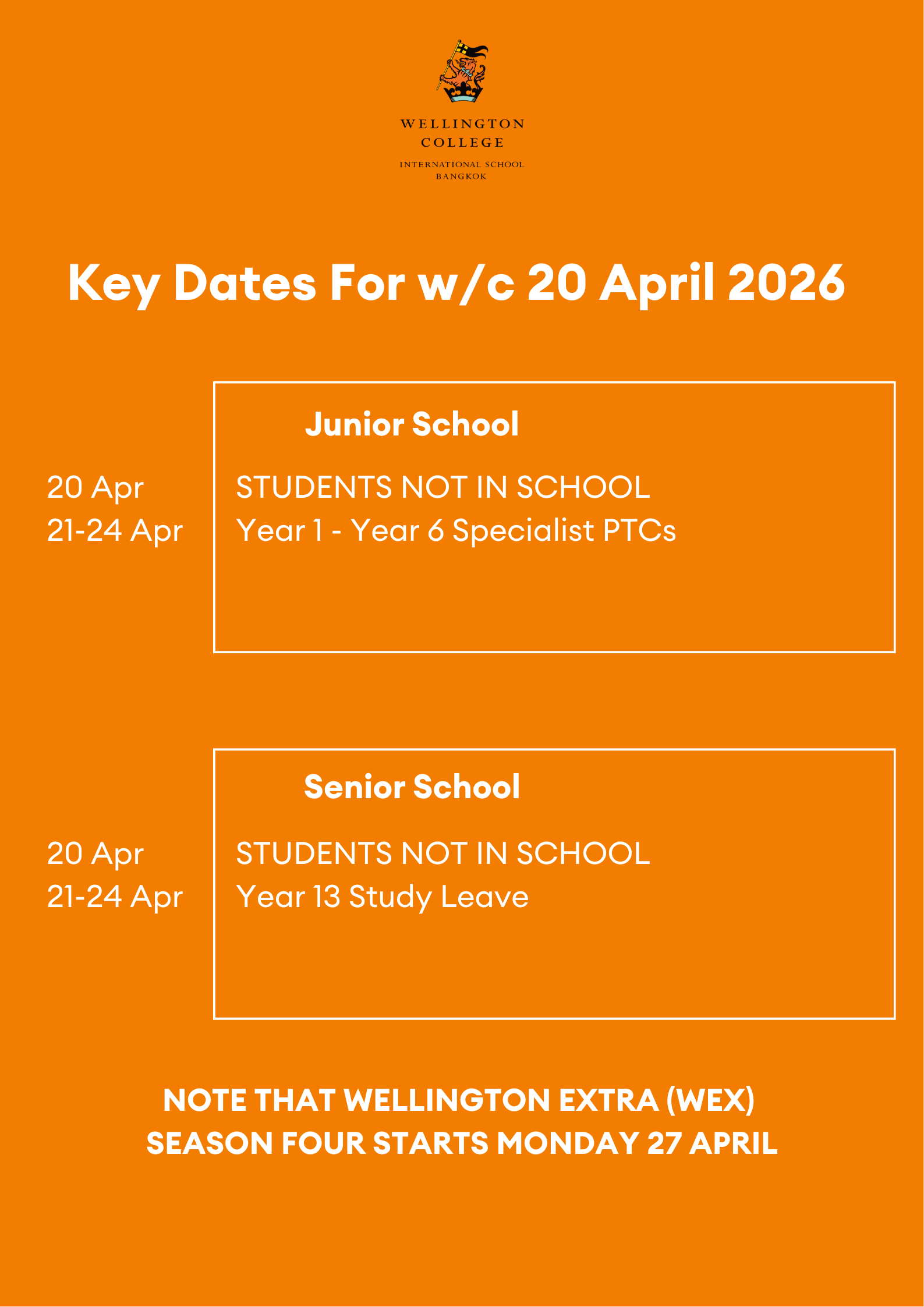 WELLINGTON COLLEGE
INTERNATIONAL SCHOOL
BANGKOK

Key Dates For w/c 20 April 2026

Junior School

20 Apr STUDENTS NOT IN SCHOOL
21-24 Apr Year 1 - Year 6 Specialist PTCs

Senior School

20 Apr STUDENTS NOT IN SCHOOL
21-24 Apr Year 13 Study Leave

NOTE THAT WELLINGTON EXTRA (WEX) SEASON FOUR STARTS MONDAY 27 APRIL